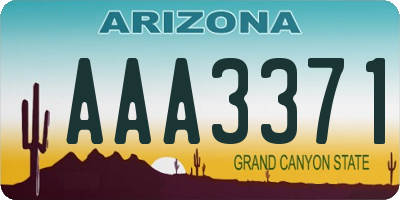 ARIZONA

AAA3371

GRAND CANYON STATE